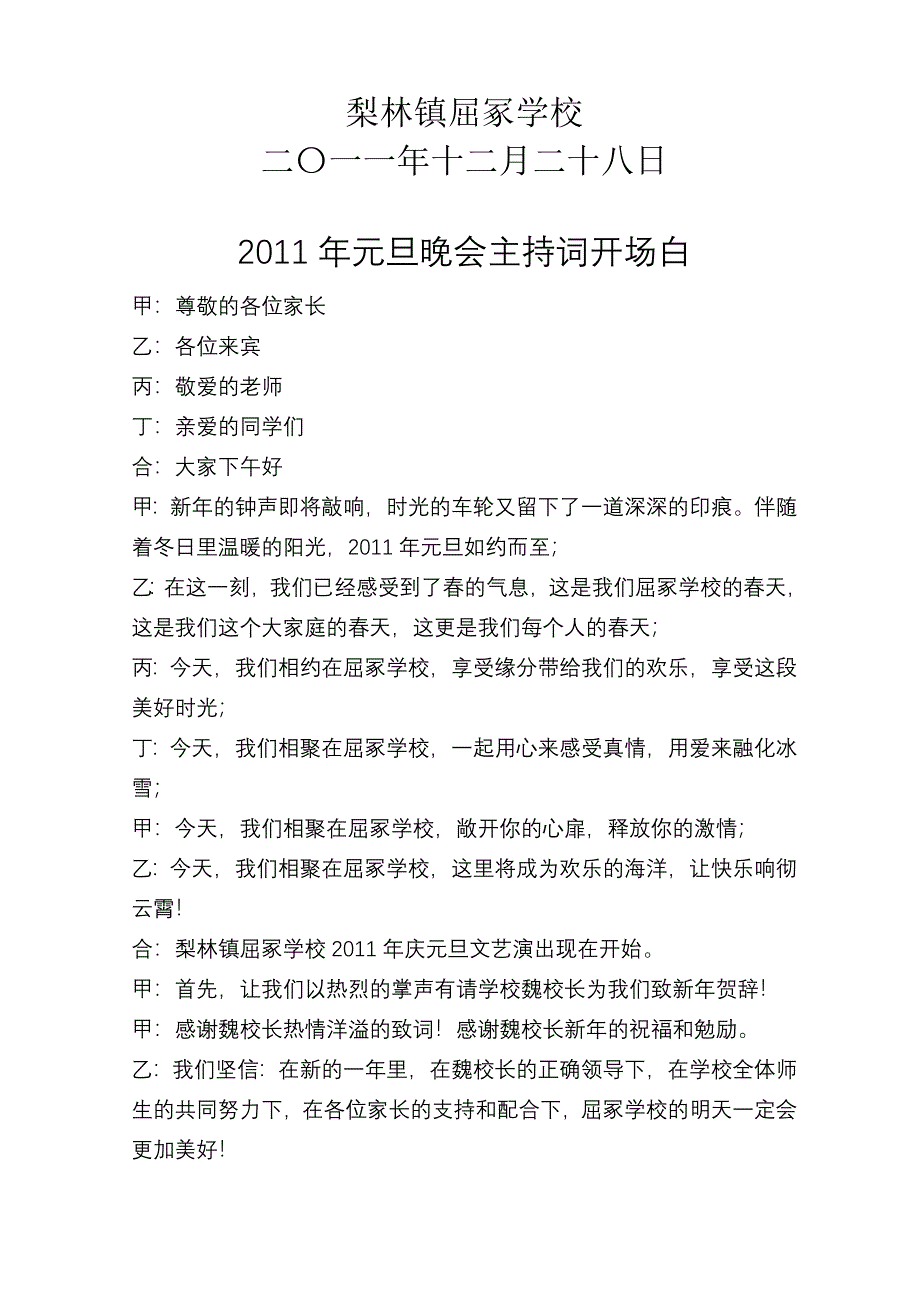 梨林镇屈冢学校
二〇一一年十二月二十八日

2011 年元旦晚会主持词开场白

甲：尊敬的各位家长

乙：各位来宾

丙：敬爱的老师

丁：亲爱的同学们

合：大家下午好

甲：新年的钟声即将敲响，时光的车轮又留下了一道深深的印痕。伴随着冬日里温暖的阳光，2011 年元旦如约而至；

乙：在这一刻，我们已经感受到了春的气息，这是我们屈冢学校的春天，这是我们这个大家庭的春天，这更是我们每个人的春天；

丙：今天，我们相约在屈冢学校，享受缘分带给我们的欢乐，享受这段美好时光；

丁：今天，我们相聚在屈冢学校，一起用心来感受真情，用爱来融化冰雪；

甲：今天，我们相聚在屈冢学校，敞开你的心扉，释放你的激情；

乙：今天，我们相聚在屈冢学校，这里将成为欢乐的海洋，让快乐响彻云霄！

合：梨林镇屈冢学校 2011 年庆元旦文艺演出现在开始。

甲：首先，让我们以热烈的掌声有请学校魏校长为我们致新年贺辞！

甲：感谢魏校长热情洋溢的致词！感谢魏校长新年的祝福和勉励。

乙：我们坚信：在新的一年里，在魏校长的正确领导下，在学校全体师生的共同努力下，在各位家长的支持和配合下，屈冢学校的明天一定会更加美好！